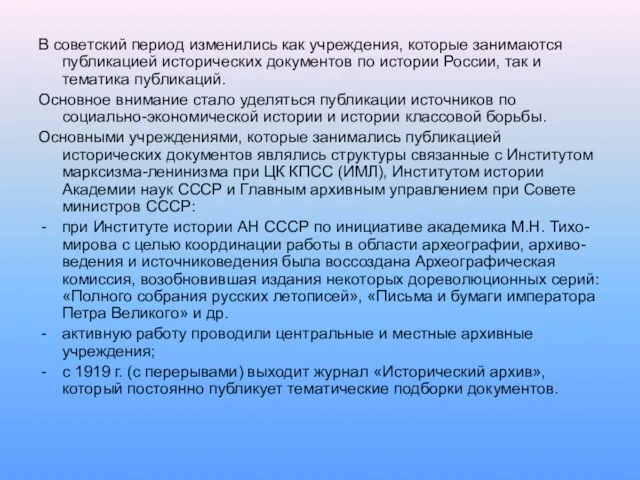 В советский период изменились как учреждения, которые занимаются публикацией исторических документов по истории России, так и тематика публикаций.

Основное внимание стало уделяться публикации источников по социально-экономической истории и истории классовой борьбы.

Основными учреждениями, которые занимались публикацией исторических документов являлись структуры связанные с Институтом марксизма-ленинизма при ЦК КПСС (ИМЛ), Институтом истории Академии наук СССР и Главным архивным управлением при Совете министров СССР:

- при Институте истории АН СССР по инициативе академика М.Н. Тихомирова с целью координации работы в области археографии, архивоведения и источниковедения была воссоздана Археографическая комиссия, возобновившая издания некоторых дореволюционных серий: «Полного собрания русских летописей», «Письма и бумаги императора Петра Великого» и др.

- активную работу проводили центральные и местные архивные учреждения;

- с 1919 г. (с перерывами) выходит журнал «Исторический архив», который постоянно публикует тематические подборки документов.